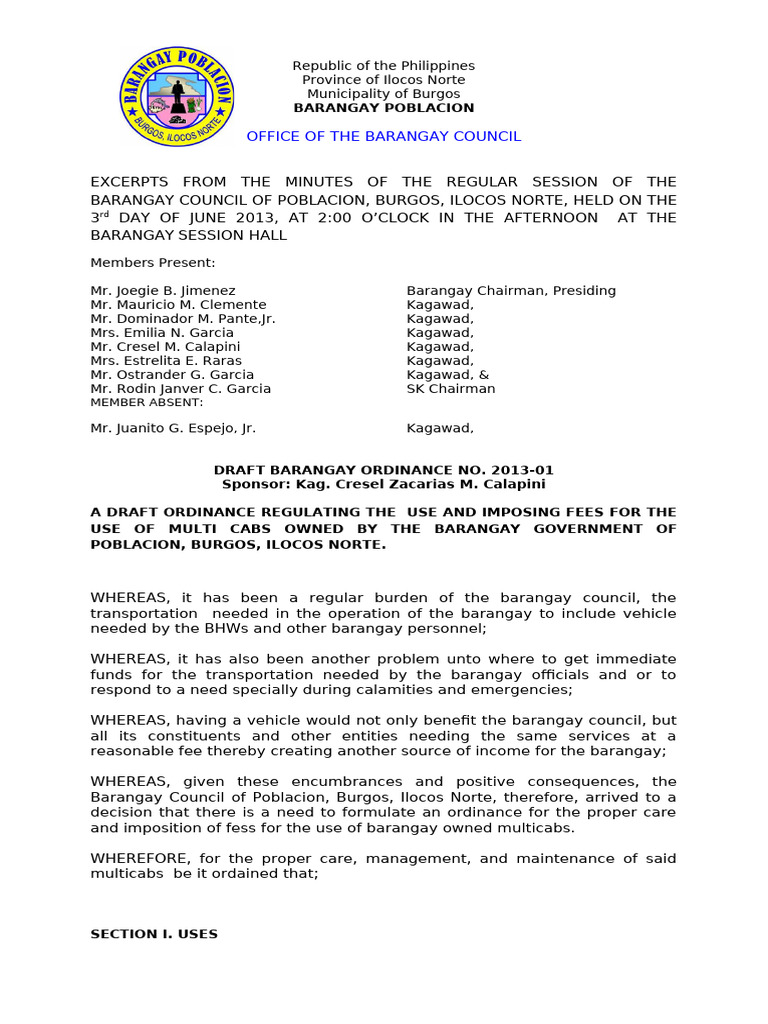 BARANGAY POBLACION
BURGOS, ILOCOS NORTE

Republic of the Philippines
Province of Ilocos Norte
Municipality of Burgos
BARANGAY POBLACION

OFFICE OF THE BARANGAY COUNCIL

EXCERPTS FROM THE MINUTES OF THE REGULAR SESSION OF THE BARANGAY COUNCIL OF POBLACION, BURGOS, ILOCOS NORTE, HELD ON THE 3$^{rd}$ DAY OF JUNE 2013, AT 2:00 O'CLOCK IN THE AFTERNOON AT THE BARANGAY SESSION HALL

Members Present:

| | |
|---|---|
| Mr. Joegie B. Jimenez | Barangay Chairman, Presiding |
| Mr. Mauricio M. Clemente | Kagawad, |
| Mr. Dominador M. Pante,Jr. | Kagawad, |
| Mrs. Emilia N. Garcia | Kagawad, |
| Mr. Cresel M. Calapini | Kagawad, |
| Mrs. Estrelita E. Raras | Kagawad, |
| Mr. Ostrander G. Garcia | Kagawad, & |
| Mr. Rodin Janver C. Garcia | SK Chairman |

MEMBER ABSENT:

| | |
|---|---|
| Mr. Juanito G. Espejo, Jr. | Kagawad, |

DRAFT BARANGAY ORDINANCE NO. 2013-01
Sponsor: Kag. Cresel Zacarias M. Calapini

A DRAFT ORDINANCE REGULATING THE USE AND IMPOSING FEES FOR THE USE OF MULTI CABS OWNED BY THE BARANGAY GOVERNMENT OF POBLACION, BURGOS, ILOCOS NORTE.

WHEREAS, it has been a regular burden of the barangay council, the transportation needed in the operation of the barangay to include vehicle needed by the BHWs and other barangay personnel;

WHEREAS, it has also been another problem unto where to get immediate funds for the transportation needed by the barangay officials and or to respond to a need specially during calamities and emergencies;

WHEREAS, having a vehicle would not only benefit the barangay council, but all its constituents and other entities needing the same services at a reasonable fee thereby creating another source of income for the barangay;

WHEREAS, given these encumbrances and positive consequences, the Barangay Council of Poblacion, Burgos, Ilocos Norte, therefore, arrived to a decision that there is a need to formulate an ordinance for the proper care and imposition of fess for the use of barangay owned multicabs.

WHEREFORE, for the proper care, management, and maintenance of said multicabs be it ordained that;

SECTION I. USES